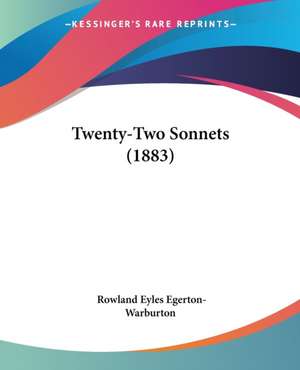 —KESSINGER'S RARE REPRINTS—

Twenty-Two Sonnets (1883)

Rowland Eyles Egerton-Warburton